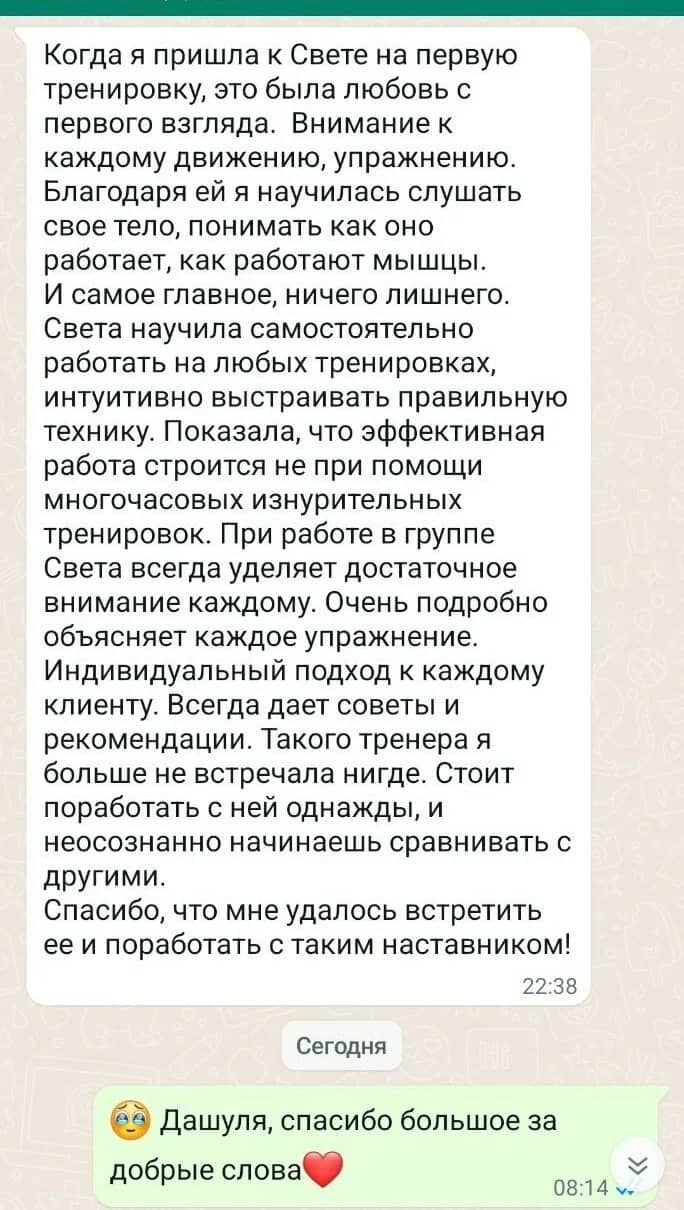 Когда я пришла к Свете на первую тренировку, это была любовь с первого взгляда. Внимание к каждому движению, упражнению. Благодаря ей я научилась слушать свое тело, понимать как оно работает, как работают мышцы.
И самое главное, ничего лишнего. Света научила самостоятельно работать на любых тренировках, интуитивно выстраивать правильную технику. Показала, что эффективная работа строится не при помощи многочасовых изнурительных тренировок. При работе в группе Света всегда уделяет достаточное внимание каждому. Очень подробно объясняет каждое упражнение. Индивидуальный подход к каждому клиенту. Всегда дает советы и рекомендации. Такого тренера я больше не встречала нигде. Стоит поработать с ней однажды, и неосознанно начинаешь сравнивать с другими.
Спасибо, что мне удалось встретить ее и поработать с таким наставником!
22:38

Сегодня

🥹 Дашуля, спасибо большое за добрые слова❤️
08:14